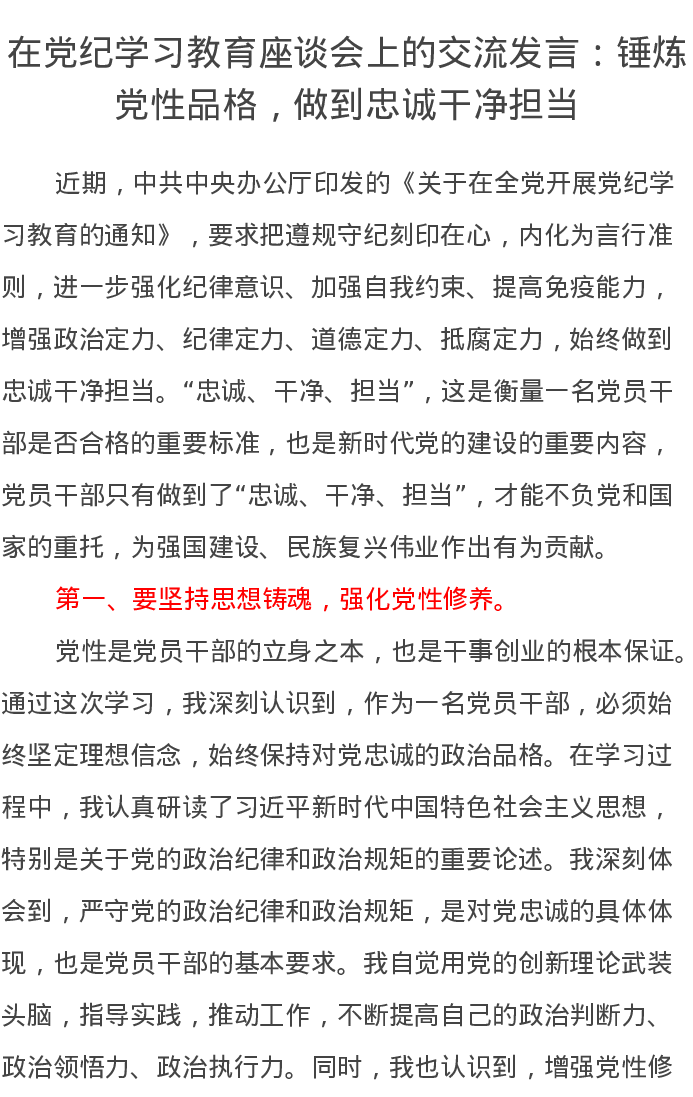 在党纪学习教育座谈会上的交流发言：锤炼党性品格，做到忠诚干净担当

近期，中共中央办公厅印发的《关于在全党开展党纪学习教育的通知》，要求把遵规守纪刻印在心，内化为言行准则，进一步强化纪律意识、加强自我约束、提高免疫能力，增强政治定力、纪律定力、道德定力、抵腐定力，始终做到忠诚干净担当。“忠诚、干净、担当”，这是衡量一名党员干部是否合格的重要标准，也是新时代党的建设的重要内容，党员干部只有做到了“忠诚、干净、担当”，才能不负党和国家的重托，为强国建设、民族复兴伟业作出有为贡献。

第一、要坚持思想铸魂，强化党性修养。

党性是党员干部的立身之本，也是干事创业的根本保证。通过这次学习，我深刻认识到，作为一名党员干部，必须始终坚定理想信念，始终保持对党忠诚的政治品格。在学习过程中，我认真研读了习近平新时代中国特色社会主义思想，特别是关于党的政治纪律和政治规矩的重要论述。我深刻体会到，严守党的政治纪律和政治规矩，是对党忠诚的具体体现，也是党员干部的基本要求。我自觉用党的创新理论武装头脑，指导实践，推动工作，不断提高自己的政治判断力、政治领悟力、政治执行力。同时，我也认识到，增强党性修